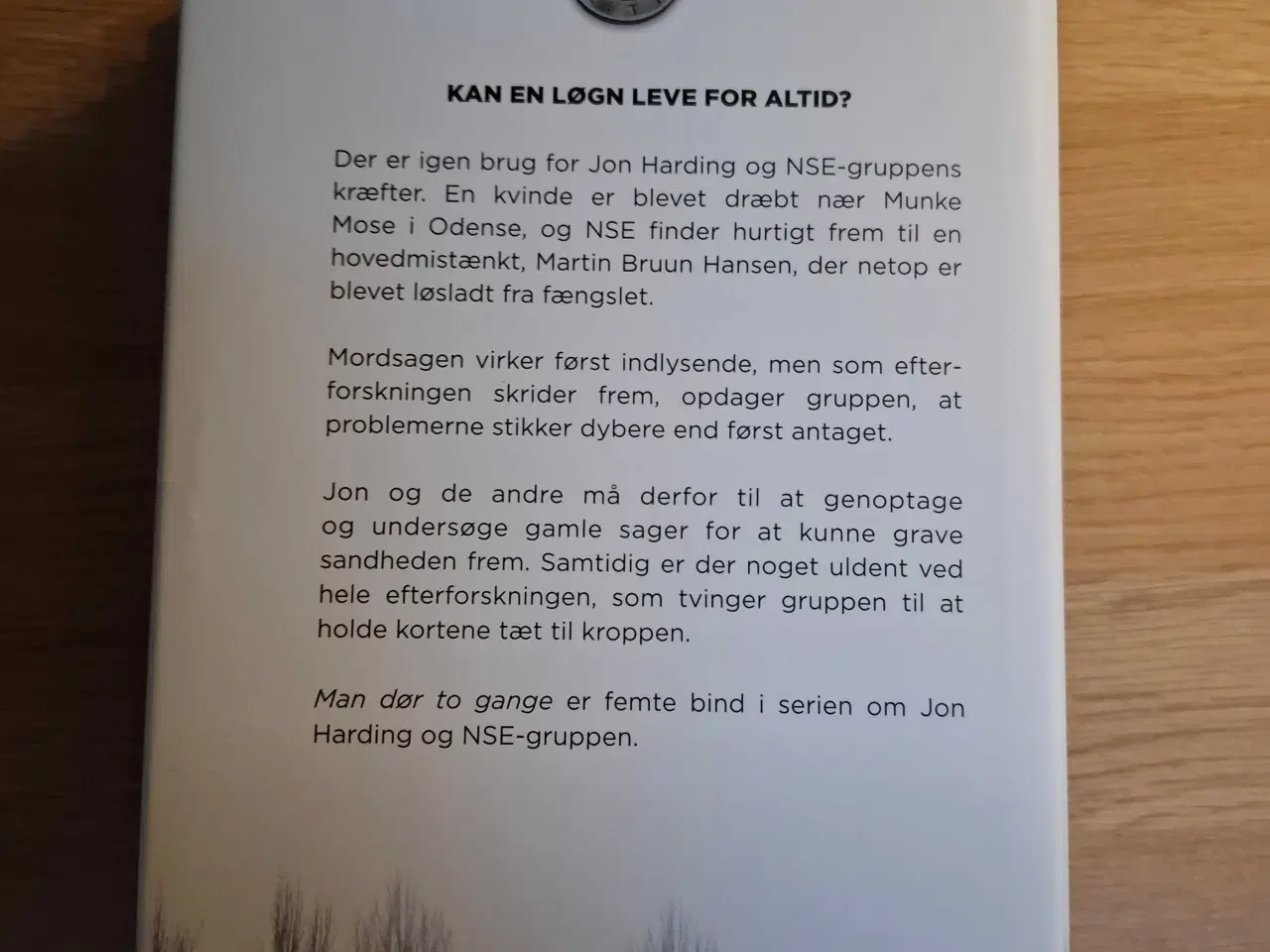 KAN EN LØGN LEVE FOR ALTID?

Der er igen brug for Jon Harding og NSE-gruppens kræfter. En kvinde er blevet dræbt nær Munke Mose i Odense, og NSE finder hurtigt frem til en hovedmistænkt, Martin Bruun Hansen, der netop er blevet løsladt fra fængslet.

Mordsagen virker først indlysende, men som efterforskningen skrider frem, opdager gruppen, at problemerne stikker dybere end først antaget.

Jon og de andre må derfor til at genoptage og undersøge gamle sager for at kunne grave sandheden frem. Samtidig er der noget uldent ved hele efterforskningen, som tvinger gruppen til at holde kortene tæt til kroppen.

Man dør to gange er femte bind i serien om Jon Harding og NSE-gruppen.